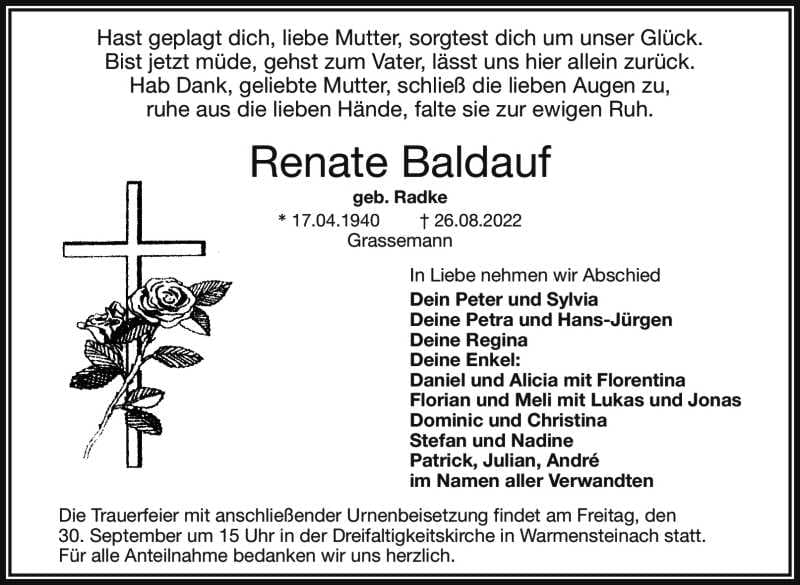 Hast geplagt dich, liebe Mutter, sorgtest dich um unser Glück.
Bist jetzt müde, gehst zum Vater, lässt uns hier allein zurück.
Hab Dank, geliebte Mutter, schließ die lieben Augen zu,
ruhe aus die lieben Hände, falte sie zur ewigen Ruh.

Renate Baldauf

geb. Radke

* 17.04.1940 † 26.08.2022
Grassemann

In Liebe nehmen wir Abschied

Dein Peter und Sylvia
Deine Petra und Hans-Jürgen
Deine Regina
Deine Enkel:
Daniel und Alicia mit Florentina
Florian und Meli mit Lukas und Jonas
Dominic und Christina
Stefan und Nadine
Patrick, Julian, André
im Namen aller Verwandten

Die Trauerfeier mit anschließender Urnenbeisetzung findet am Freitag, den 30. September um 15 Uhr in der Dreifaltigkeitskirche in Warmensteinach statt.
Für alle Anteilnahme bedanken wir uns herzlich.